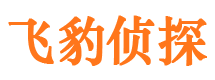 飞豹侦探